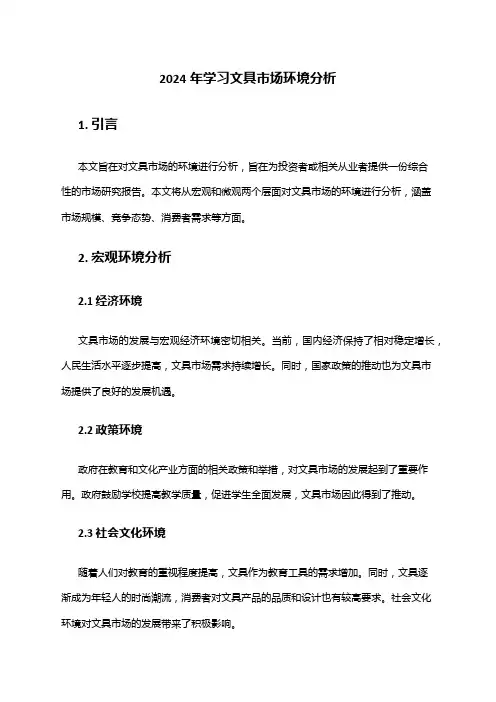 2024 年学习文具市场环境分析

1. 引言

本文旨在对文具市场的环境进行分析，旨在为投资者或相关从业者提供一份综合性的市场研究报告。本文将从宏观和微观两个层面对文具市场的环境进行分析，涵盖市场规模、竞争态势、消费者需求等方面。

2. 宏观环境分析

2.1 经济环境

文具市场的发展与宏观经济环境密切相关。当前，国内经济保持了相对稳定增长，人民生活水平逐步提高，文具市场需求持续增长。同时，国家政策的推动也为文具市场提供了良好的发展机遇。

2.2 政策环境

政府在教育和文化产业方面的相关政策和举措，对文具市场的发展起到了重要作用。政府鼓励学校提高教学质量，促进学生全面发展，文具市场因此得到了推动。

2.3 社会文化环境

随着人们对教育的重视程度提高，文具作为教育工具的需求增加。同时，文具逐渐成为年轻人的时尚潮流，消费者对文具产品的品质和设计也有较高要求。社会文化环境对文具市场的发展带来了积极影响。